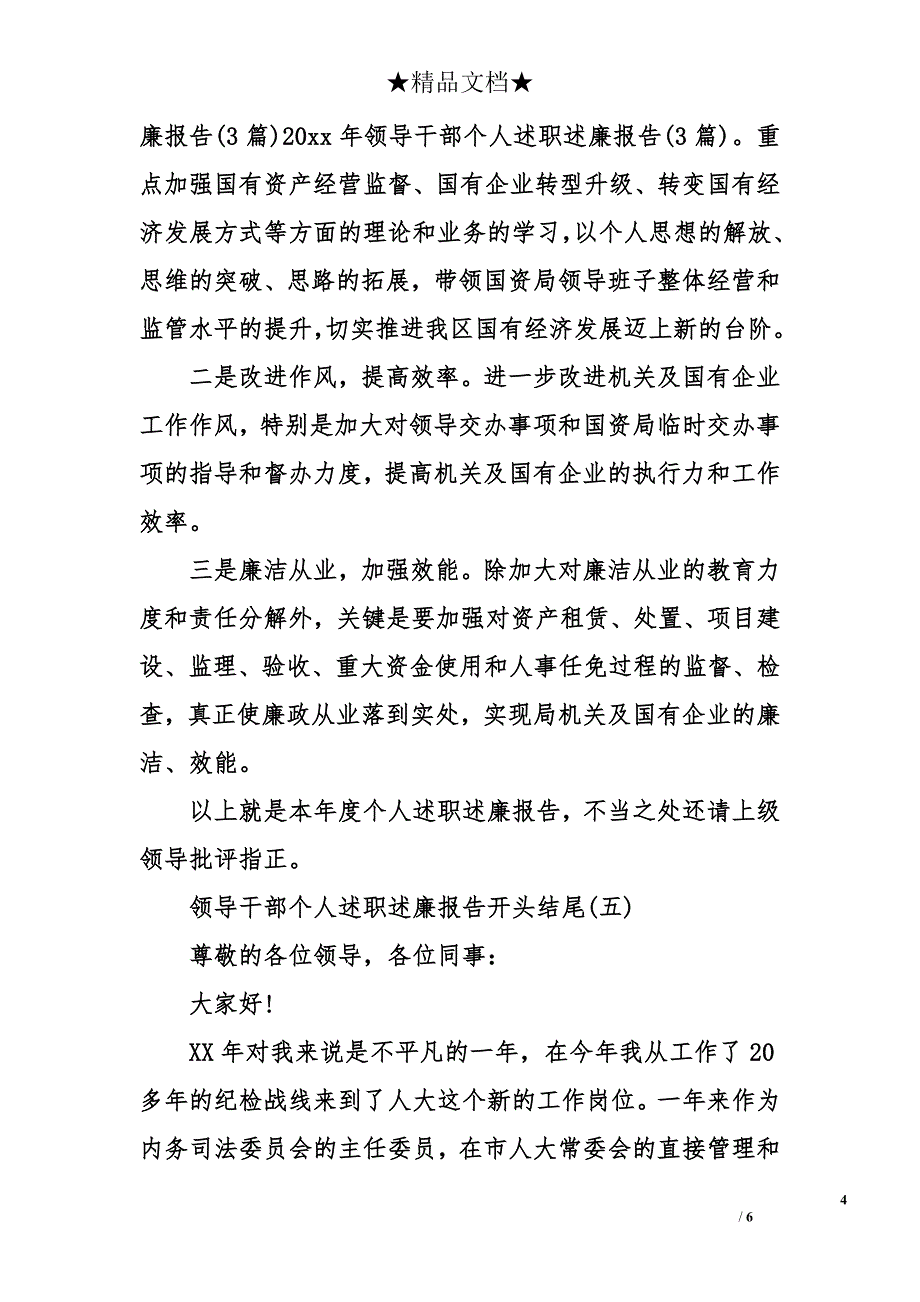 ★精品文档★

廉报告(3 篇)20xx 年领导干部个人述职述廉报告(3 篇)。重点加强国有资产经营监督、国有企业转型升级、转变国有经济发展方式等方面的理论和业务的学习,以个人思想的解放、思维的突破、思路的拓展，带领国资局领导班子整体经营和监管水平的提升,切实推进我区国有经济发展迈上新的台阶。

二是改进作风，提高效率。进一步改进机关及国有企业工作作风，特别是加大对领导交办事项和国资局临时交办事项的指导和督办力度，提高机关及国有企业的执行力和工作效率。

三是廉洁从业，加强效能。除加大对廉洁从业的教育力度和责任分解外，关键是要加强对资产租赁、处置、项目建设、监理、验收、重大资金使用和人事任免过程的监督、检查，真正使廉政从业落到实处，实现局机关及国有企业的廉洁、效能。

以上就是本年度个人述职述廉报告，不当之处还请上级领导批评指正。

领导干部个人述职述廉报告开头结尾(五)

尊敬的各位领导，各位同事：

大家好!

XX 年对我来说是不平凡的一年，在今年我从工作了 20 多年的纪检战线来到了人大这个新的工作岗位。一年来作为内务司法委员会的主任委员，在市人大常委会的直接管理和

4

/ 6